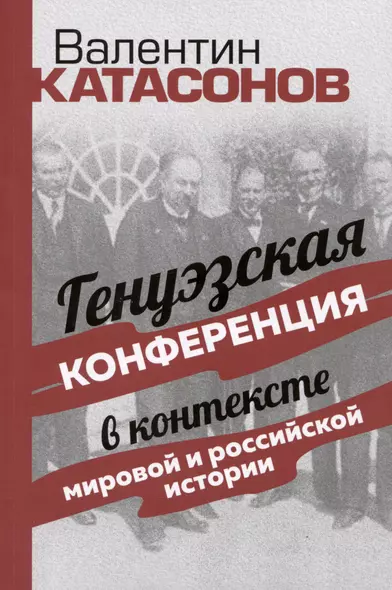 Валентин
КАТАСОНОВ

Генуэзская
КОНФЕРЕНЦИЯ
в контексте
мировой и российской истории